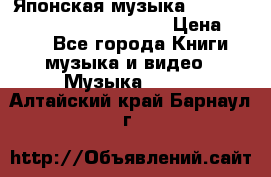 Японская музыка

Цена

Все города Книги музыка и видео

Музыка

Алтайский край Барнаул г

http://Объявлений.сайт